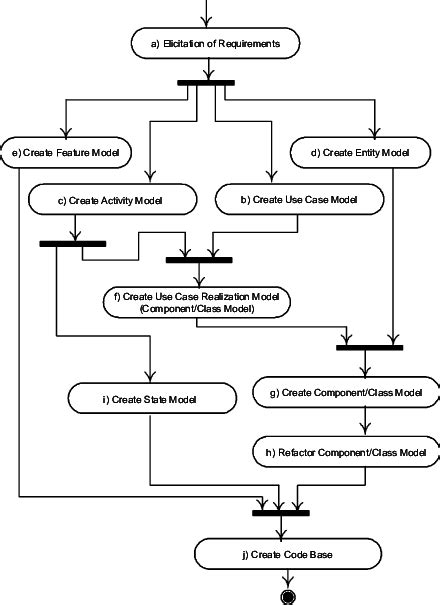 a) Elicitation of Requirements

e) Create Feature Model

d) Create Entity Model

c) Create Activity Model

b) Create Use Case Model

f) Create Use Case Realization Model (Component/Class Model)

i) Create State Model

g) Create Component/Class Model

h) Refactor Component/Class Model

j) Create Code Base